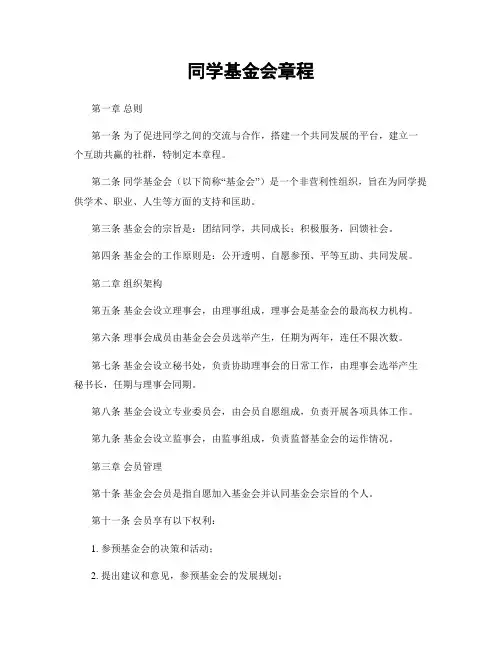 同学基金会章程

第一章 总则

第一条 为了促进同学之间的交流与合作，搭建一个共同发展的平台，建立一个互助共赢的社群，特制定本章程。

第二条 同学基金会（以下简称“基金会”）是一个非营利性组织，旨在为同学提供学术、职业、人生等方面的支持和匡助。

第三条 基金会的宗旨是：团结同学，共同成长；积极服务，回馈社会。

第四条 基金会的工作原则是：公开透明、自愿参预、平等互助、共同发展。

第二章 组织架构

第五条 基金会设立理事会，由理事组成，理事会是基金会的最高权力机构。

第六条 理事会成员由基金会会员选举产生，任期为两年，连任不限次数。

第七条 基金会设立秘书处，负责协助理事会的日常工作，由理事会选举产生秘书长，任期与理事会同期。

第八条 基金会设立专业委员会，由会员自愿组成，负责开展各项具体工作。

第九条 基金会设立监事会，由监事组成，负责监督基金会的运作情况。

第三章 会员管理

第十条 基金会会员是指自愿加入基金会并认同基金会宗旨的个人。

第十一条 会员享有以下权利：

1. 参预基金会的决策和活动；

2. 提出建议和意见，参预基金会的发展规划；